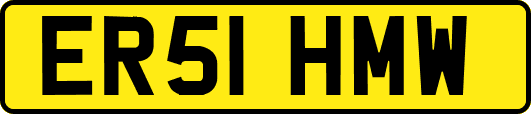 ER51 HMW